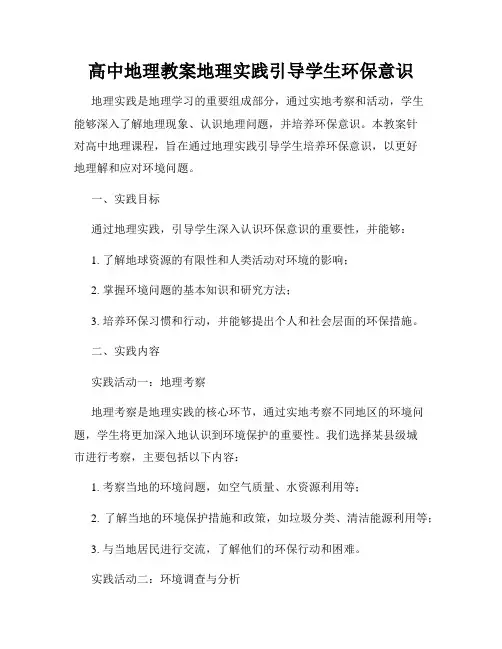 高中地理教案地理实践引导学生环保意识

地理实践是地理学习的重要组成部分，通过实地考察和活动，学生能够深入了解地理现象、认识地理问题，并培养环保意识。本教案针对高中地理课程，旨在通过地理实践引导学生培养环保意识，以更好地理解和应对环境问题。

一、实践目标

通过地理实践，引导学生深入认识环保意识的重要性，并能够：

1. 了解地球资源的有限性和人类活动对环境的影响；

2. 掌握环境问题的基本知识和研究方法；

3. 培养环保习惯和行动，并能够提出个人和社会层面的环保措施。

二、实践内容

实践活动一：地理考察

地理考察是地理实践的核心环节，通过实地考察不同地区的环境问题，学生将更加深入地认识到环境保护的重要性。我们选择某县级城市进行考察，主要包括以下内容：

1. 考察当地的环境问题，如空气质量、水资源利用等；

2. 了解当地的环境保护措施和政策，如垃圾分类、清洁能源利用等；

3. 与当地居民进行交流，了解他们的环保行动和困难。

实践活动二：环境调查与分析